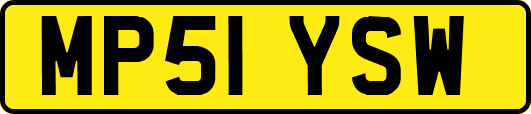 MP51 YSW